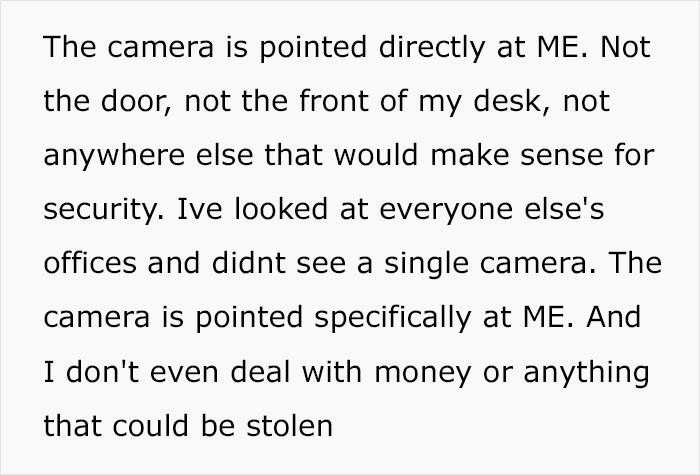 The camera is pointed directly at ME. Not the door, not the front of my desk, not anywhere else that would make sense for security. Ive looked at everyone else's offices and didnt see a single camera. The camera is pointed specifically at ME. And I don't even deal with money or anything that could be stolen